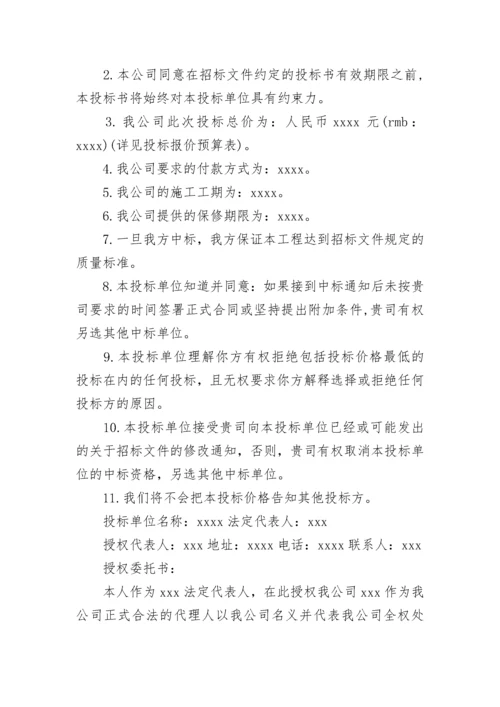 2. 本公司同意在招标文件约定的投标书有效期限之前，本投标书将始终对本投标单位具有约束力。

3. 我公司此次投标总价为：人民币 xxxx 元(rmb：xxxx)(详见投标报价预算表)。

4. 我公司要求的付款方式为：xxxx。

5. 我公司的施工工期为：xxxx。

6. 我公司提供的保修期限为：xxxx。

7. 一旦我方中标，我方保证本工程达到招标文件规定的质量标准。

8. 本投标单位知道并同意：如果接到中标通知后未按贵司要求的时间签署正式合同或坚持提出附加条件，贵司有权另选其他中标单位。

9. 本投标单位理解你方有权拒绝包括投标价格最低的投标在内的任何投标，且无权要求你方解释选择或拒绝任何投标方的原因。

10. 本投标单位接受贵司向本投标单位已经或可能发出的关于招标文件的修改通知，否则，贵司有权取消本投标单位的中标资格，另选其他中标单位。

11. 我们将不会把本投标价格告知其他投标方。

投标单位名称：xxxx 法定代表人：xxx

授权代表人：xxx 地址：xxxx 电话：xxxx 联系人：xxx

授权委托书：

本人作为 xxx 法定代表人，在此授权我公司 xxx 作为我公司正式合法的代理人以我公司名义并代表我公司全权处